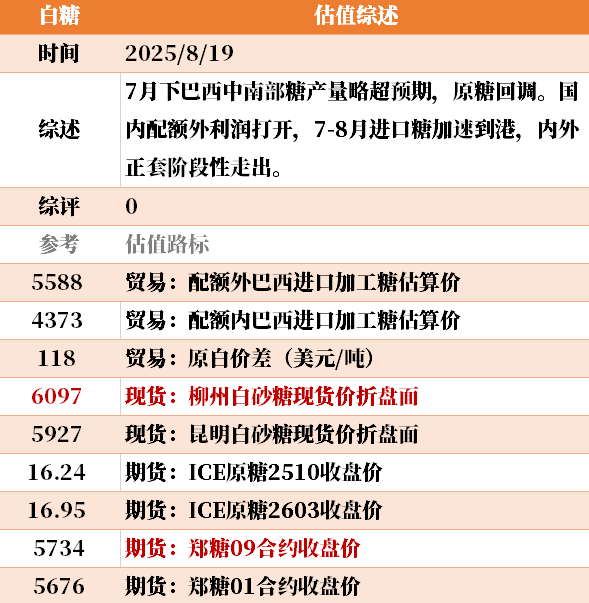 | 白糖 | 估值综述 |
|---|---|
| 时间 | 2025/8/19 |
| 综述 | 7月下巴西中南部糖产量略超预期，原糖回调。国内配额外利润打开，7-8月进口糖加速到港，内外正套阶段性走出。 |
| 综评 | 0 |
| 参考 | 估值路标 |
| 5588 | 贸易：配额外巴西进口加工糖估算价 |
| 4373 | 贸易：配额内巴西进口加工糖估算价 |
| 118 | 贸易：原白价差（美元/吨） |
| 6097 | 现货：柳州白砂糖现货价折盘面 |
| 5927 | 现货：昆明白砂糖现货价折盘面 |
| 16.24 | 期货：ICE原糖2510收盘价 |
| 16.95 | 期货：ICE原糖2603收盘价 |
| 5734 | 期货：郑糖09合约收盘价 |
| 5676 | 期货：郑糖01合约收盘价 |